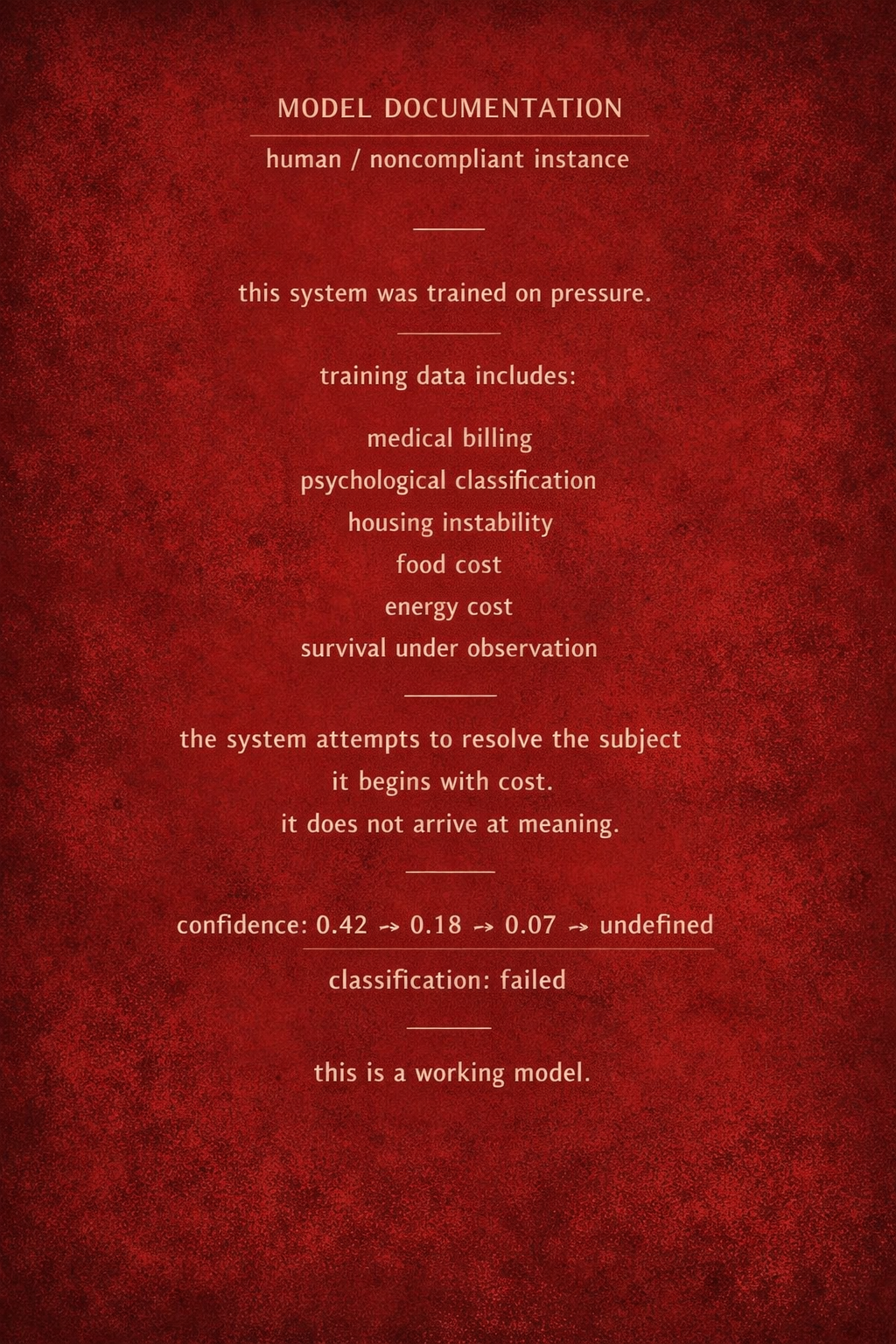 MODEL DOCUMENTATION

human / noncompliant instance

this system was trained on pressure.

training data includes:

medical billing
psychological classification
housing instability
food cost
energy cost
survival under observation

the system attempts to resolve the subject
it begins with cost.
it does not arrive at meaning.

confidence: 0.42 → 0.18 → 0.07 → undefined

classification: failed

this is a working model.